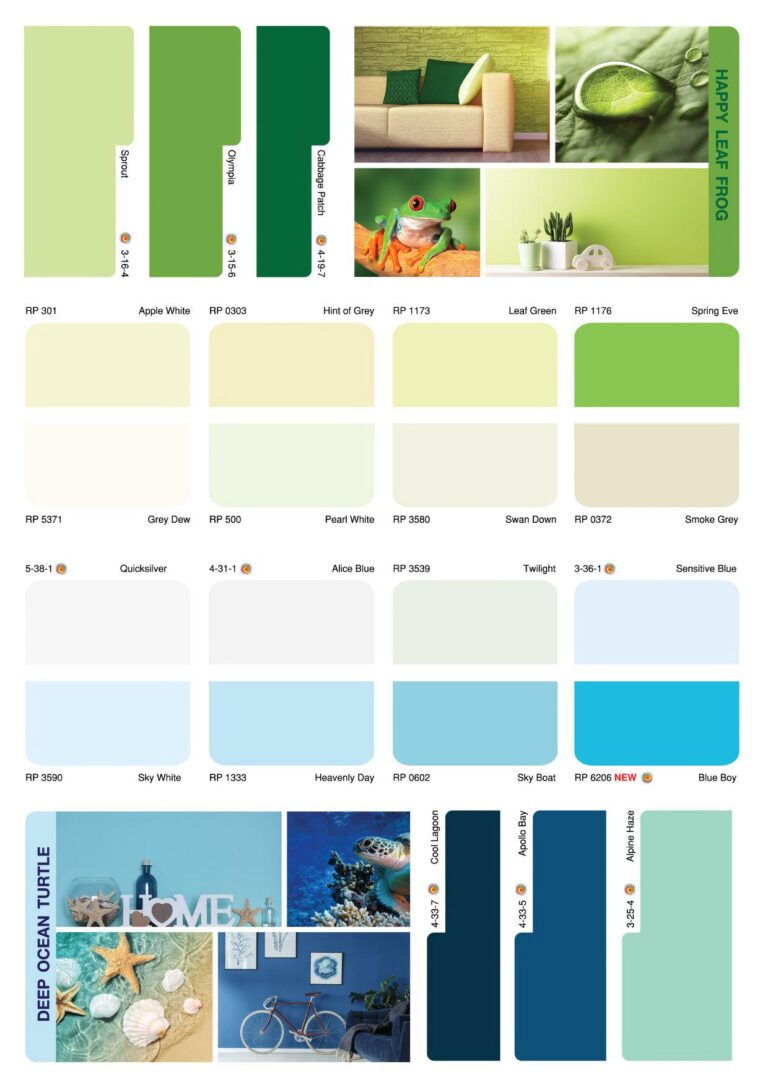 Sprout
3-16-4

Olympia
3-15-6

Cabbage Patch
4-19-7

HAPPY LEAF FROG

RP 301 Apple White

RP 0303 Hint of Grey

RP 1173 Leaf Green

RP 1176 Spring Eve

RP 5371 Grey Dew

RP 500 Pearl White

RP 3580 Swan Down

RP 0372 Smoke Grey

5-38-1 Quicksilver

4-31-1 Alice Blue

RP 3539 Twilight

3-36-1 Sensitive Blue

RP 3590 Sky White

RP 1333 Heavenly Day

RP 0602 Sky Boat

RP 6206 NEW Blue Boy

DEEP OCEAN TURTLE

HOME

Cool Lagoon
4-33-7

Apollo Bay
4-33-5

Alpine Haze
3-25-4